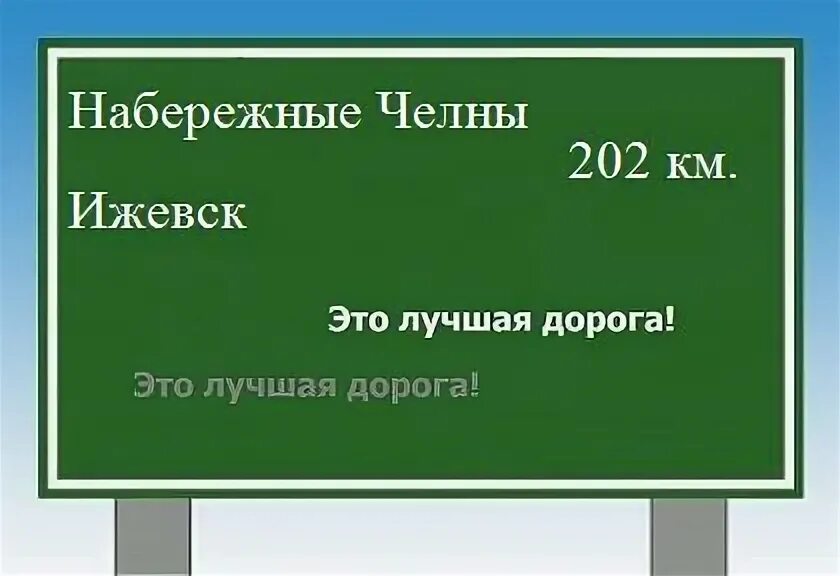 Набережные Челны

202 км.

Ижевск

Это лучшая дорога!

Это лучшая дорога!